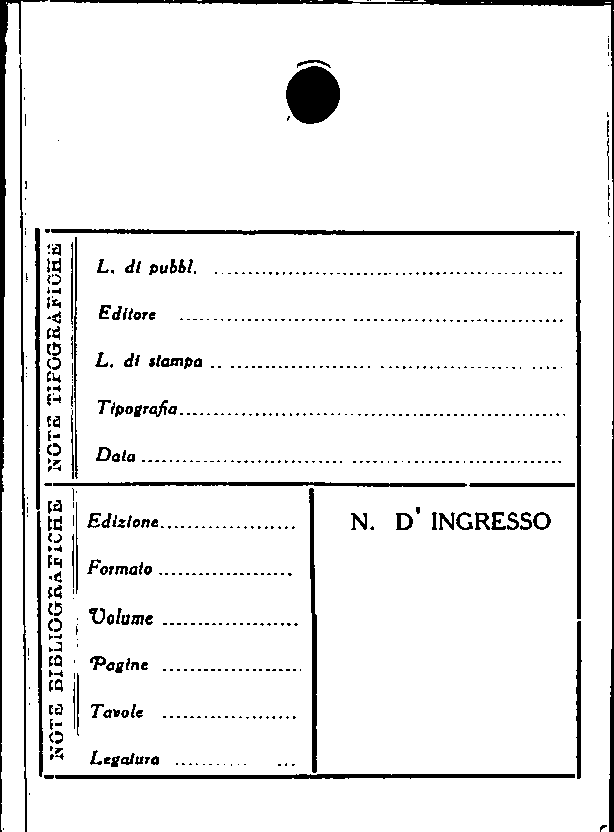 NOTE TIPOGRAFICHE

L. di pubbl. ____

Editore ____

L. di stampa ____

Tipografia ____

Data ____

NOTE BIBLIOGRAFICHE

Edizione ____

Formato ____

Volume ____

Pagine ____

Tavole ____

Legatura ____

N. D' INGRESSO